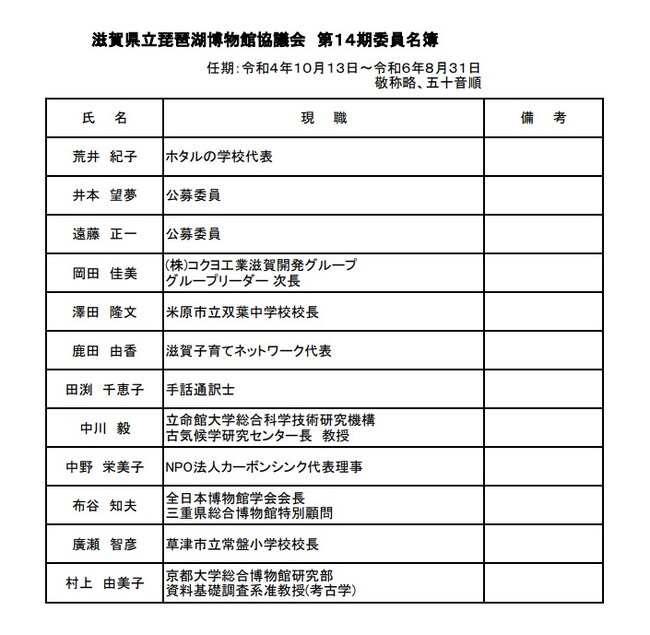 滋賀県立琵琶湖博物館協議会　第14期委員名簿

任期：令和4年10月13日～令和6年8月31日
敬称略、五十音順

| 氏　名 | 現　職 | 備　考 |
|---|---|---|
| 荒井　紀子 | ホタルの学校代表 | |
| 井本　望夢 | 公募委員 | |
| 遠藤　正一 | 公募委員 | |
| 岡田　佳美 | (株)コクヨ工業滋賀開発グループ グループリーダー 次長 | |
| 澤田　隆文 | 米原市立双葉中学校校長 | |
| 鹿田　由香 | 滋賀子育てネットワーク代表 | |
| 田渕　千恵子 | 手話通訳士 | |
| 中川　毅 | 立命館大学総合科学技術研究機構 古気候学研究センター長　教授 | |
| 中野　栄美子 | NPO法人カーボンシンク代表理事 | |
| 布谷　知夫 | 全日本博物館学会会長 三重県総合博物館特別顧問 | |
| 廣瀬　智彦 | 草津市立常盤小学校校長 | |
| 村上　由美子 | 京都大学総合博物館研究部 資料基礎調査系准教授(考古学) | |